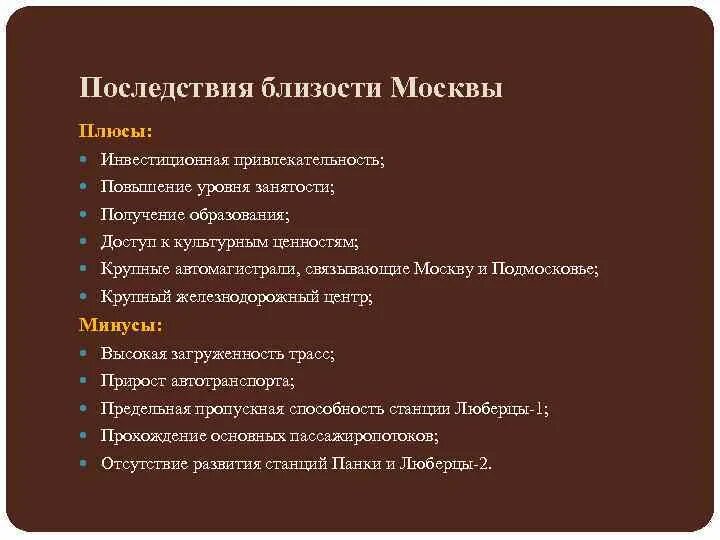 Последствия близости Москвы

Плюсы:

- Инвестиционная привлекательность;
- Повышение уровня занятости;
- Получение образования;
- Доступ к культурным ценностям;
- Крупные автомагистрали, связывающие Москву и Подмосковье;
- Крупный железнодорожный центр;

Минусы:

- Высокая загруженность трасс;
- Прирост автотранспорта;
- Предельная пропускная способность станции Люберцы-1;
- Прохождение основных пассажиропотоков;
- Отсутствие развития станций Панки и Люберцы-2.